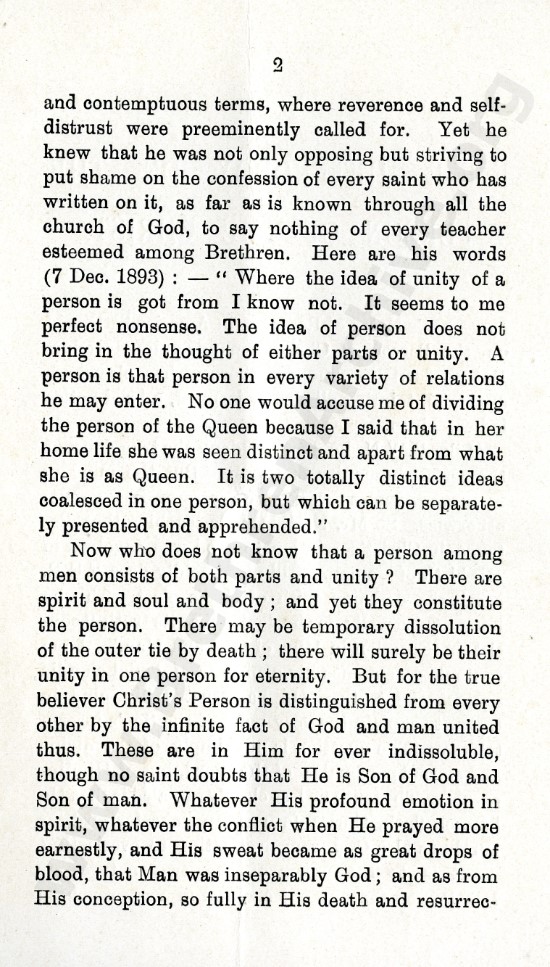 2

and contemptuous terms, where reverence and self-distrust were preeminently called for. Yet he knew that he was not only opposing but striving to put shame on the confession of every saint who has written on it, as far as is known through all the church of God, to say nothing of every teacher esteemed among Brethren. Here are his words (7 Dec. 1893) : — " Where the idea of unity of a person is got from I know not. It seems to me perfect nonsense. The idea of person does not bring in the thought of either parts or unity. A person is that person in every variety of relations he may enter. No one would accuse me of dividing the person of the Queen because I said that in her home life she was seen distinct and apart from what she is as Queen. It is two totally distinct ideas coalesced in one person, but which can be separately presented and apprehended."

Now who does not know that a person among men consists of both parts and unity ? There are spirit and soul and body ; and yet they constitute the person. There may be temporary dissolution of the outer tie by death ; there will surely be their unity in one person for eternity. But for the true believer Christ's Person is distinguished from every other by the infinite fact of God and man united thus. These are in Him for ever indissoluble, though no saint doubts that He is Son of God and Son of man. Whatever His profound emotion in spirit, whatever the conflict when He prayed more earnestly, and His sweat became as great drops of blood, that Man was inseparably God ; and as from His conception, so fully in His death and resurrec-